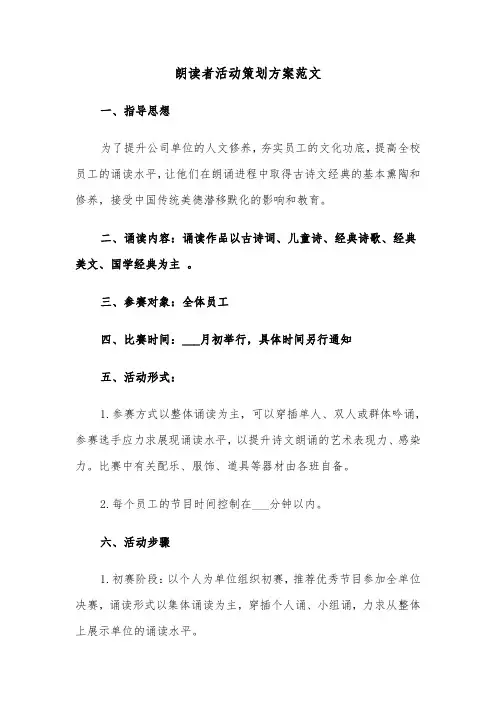 朗读者活动策划方案范文

一、指导思想

为了提升公司单位的人文修养，夯实员工的文化功底，提高全校员工的诵读水平，让他们在朗诵进程中取得古诗文经典的基本熏陶和修养，接受中国传统美德潜移默化的影响和教育。

二、诵读内容：诵读作品以古诗词、儿童诗、经典诗歌、经典美文、国学经典为主 。

三、参赛对象：全体员工

四、比赛时间：___月初举行，具体时间另行通知

五、活动形式：

1. 参赛方式以整体诵读为主，可以穿插单人、双人或群体吟诵，参赛选手应力求展现诵读水平，以提升诗文朗诵的艺术表现力、感染力。比赛中有关配乐、服饰、道具等器材由各班自备。

2. 每个员工的节目时间控制在___分钟以内。

六、活动步骤

1. 初赛阶段：以个人为单位组织初赛，推荐优秀节目参加全单位决赛，诵读形式以集体诵读为主，穿插个人诵、小组诵，力求从整体上展示单位的诵读水平。